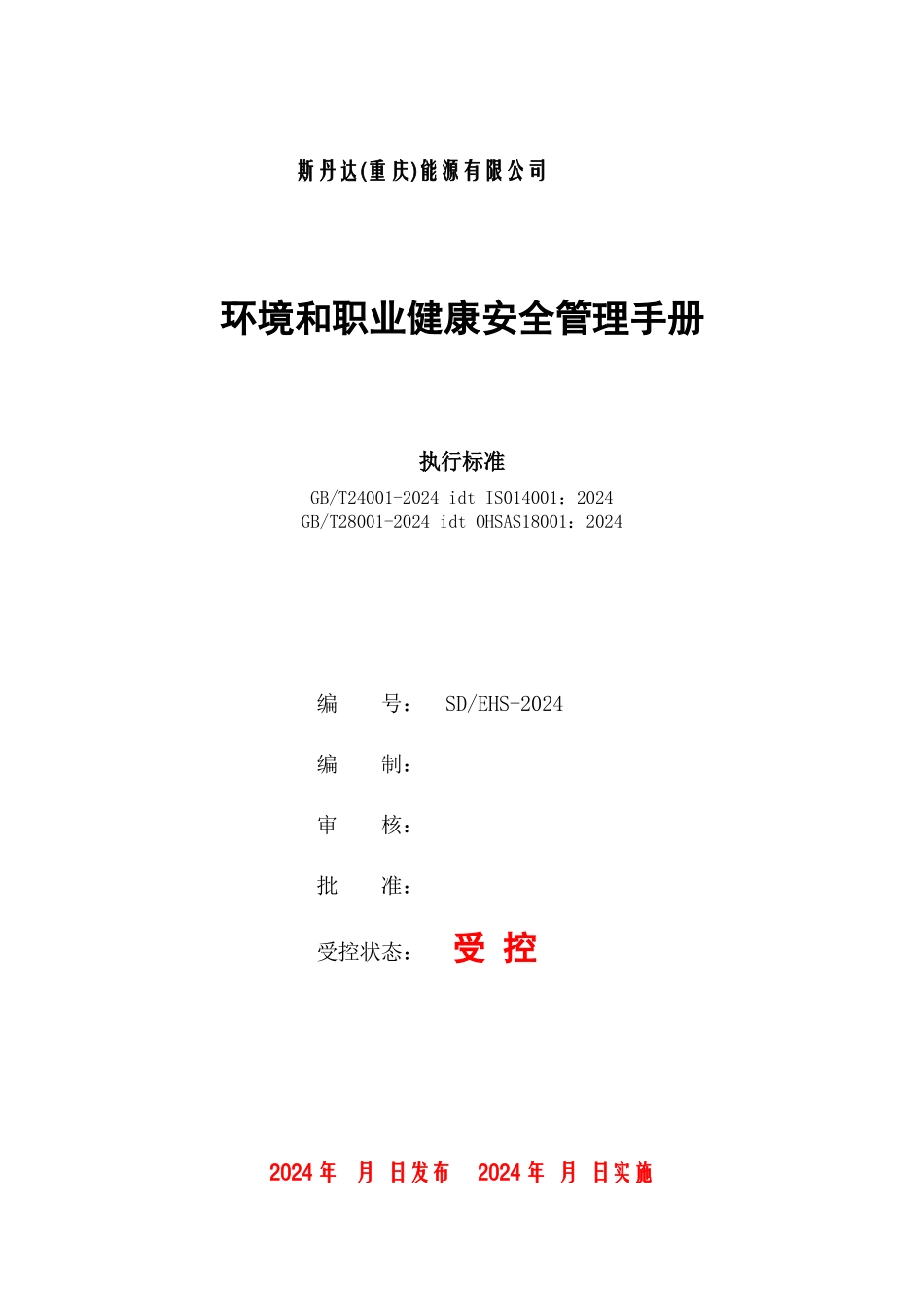 斯丹达(重庆)能源有限公司

环境和职业健康安全管理手册

执行标准

GB/T24001-2024 idt ISO14001：2024
GB/T28001-2024 idt OHSAS18001：2024

编　　号：　SD/EHS-2024

编　　制：

审　　核：

批　　准：

受控状态：　受 控

2024 年　月　日发布　　2024 年　月　日实施